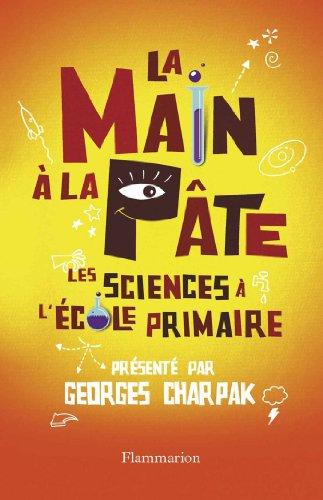 LA MAIN À LA PÂTE

LES SCIENCES À L'ÉCOLE PRIMAIRE

PRÉSENTÉ PAR
GEORGES CHARPAK

Flammarion